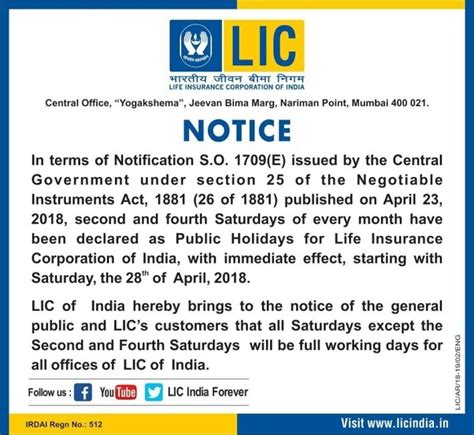 LIC

भारतीय जीवन बीमा निगम
LIFE INSURANCE CORPORATION OF INDIA

Central Office, "Yogakshema", Jeevan Bima Marg, Nariman Point, Mumbai 400 021.

NOTICE

In terms of Notification S.O. 1709(E) issued by the Central Government under section 25 of the Negotiable Instruments Act, 1881 (26 of 1881) published on April 23, 2018, second and fourth Saturdays of every month have been declared as Public Holidays for Life Insurance Corporation of India, with immediate effect, starting with Saturday, the 28th of April, 2018.

LIC of India hereby brings to the notice of the general public and LIC's customers that all Saturdays except the Second and Fourth Saturdays will be full working days for all offices of LIC of India.

Follow us : YouTube LIC India Forever

LIC/AR/18-19/02/ENG

IRDAI Regn No.: 512

Visit www.licindia.in